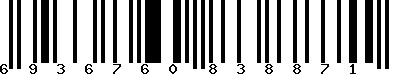 6 9 3 6 7 6 0 8 3 8 8 7 1